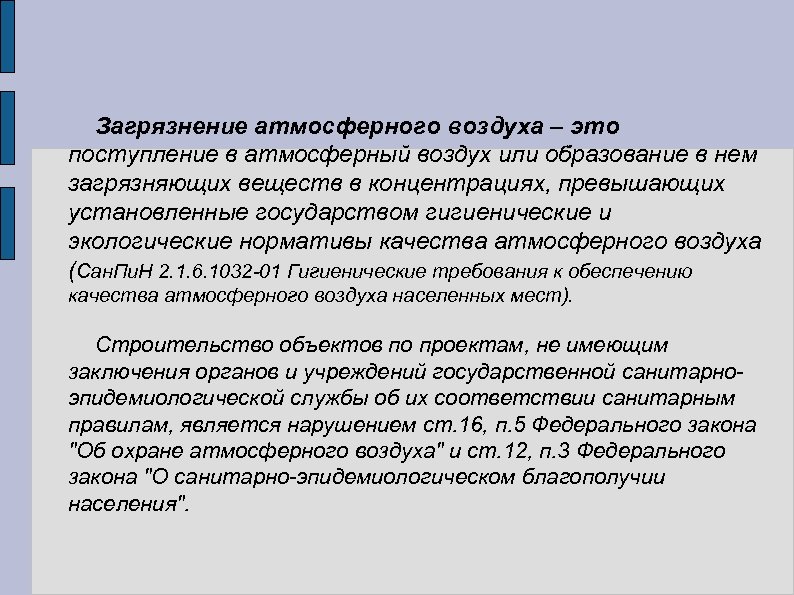 Загрязнение атмосферного воздуха – это поступление в атмосферный воздух или образование в нем загрязняющих веществ в концентрациях, превышающих установленные государством гигиенические и экологические нормативы качества атмосферного воздуха (СанПиН 2.1.6.1032-01 Гигиенические требования к обеспечению качества атмосферного воздуха населенных мест).

Строительство объектов по проектам, не имеющим заключения органов и учреждений государственной санитарно-эпидемиологической службы об их соответствии санитарным правилам, является нарушением ст.16, п.5 Федерального закона "Об охране атмосферного воздуха" и ст.12, п.3 Федерального закона "О санитарно-эпидемиологическом благополучии населения".